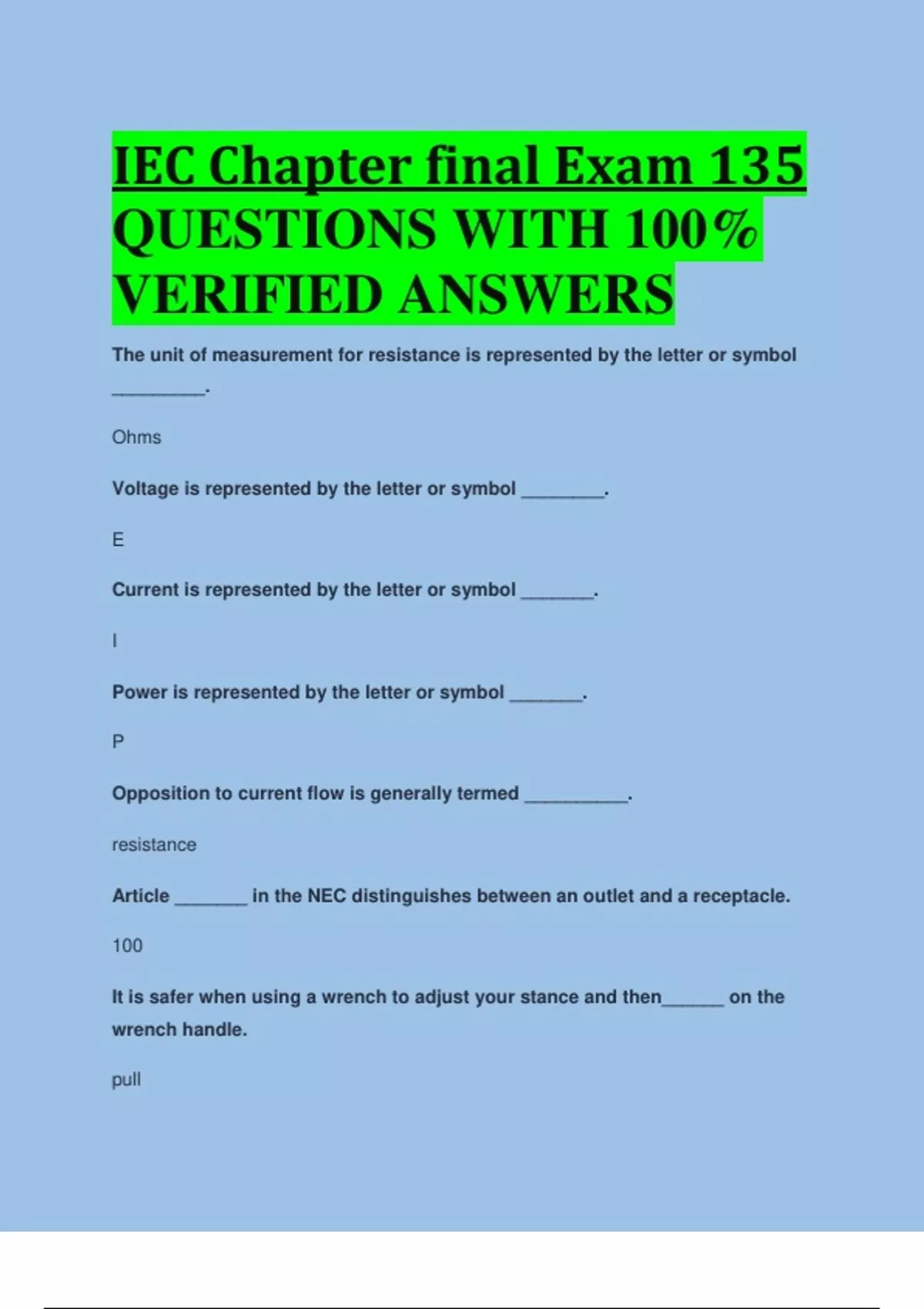 IEC Chapter final Exam 135 QUESTIONS WITH 100% VERIFIED ANSWERS

The unit of measurement for resistance is represented by the letter or symbol ____.

Ohms

Voltage is represented by the letter or symbol ____.

E

Current is represented by the letter or symbol ____.

I

Power is represented by the letter or symbol ____.

P

Opposition to current flow is generally termed ____.

resistance

Article ____ in the NEC distinguishes between an outlet and a receptacle.

100

It is safer when using a wrench to adjust your stance and then____ on the wrench handle.

pull